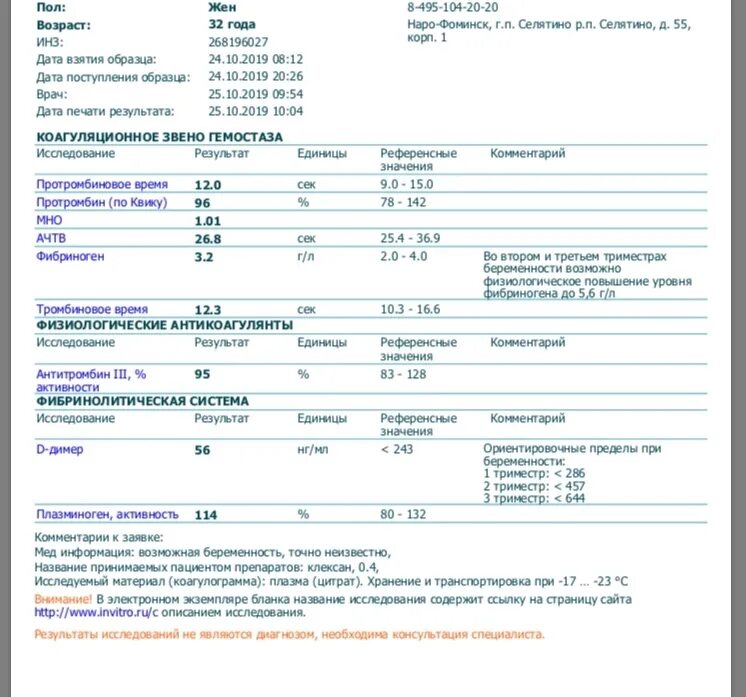 Пол: Жен
Возраст: 32 года
ИНЗ: 268196027
Дата взятия образца: 24.10.2019 08:12
Дата поступления образца: 24.10.2019 20:26
Врач: 25.10.2019 09:54
Дата печати результата: 25.10.2019 10:04

8-495-104-20-20
Наро-Фоминск, г.п. Селятино р.п. Селятино, д. 55, корп. 1

КОАГУЛЯЦИОННОЕ ЗВЕНО ГЕМОСТАЗА

| Исследование | Результат | Единицы | Референсные значения | Комментарий |
|---|---|---|---|---|
| Протромбиновое время | 12.0 | сек | 9.0 - 15.0 | |
| Протромбин (по Квику) | 96 | % | 78 - 142 | |
| МНО | 1.01 | | | |
| АЧТВ | 26.8 | сек | 25.4 - 36.9 | |
| Фибриноген | 3.2 | г/л | 2.0 - 4.0 | Во втором и третьем триместрах беременности возможно физиологическое повышение уровня фибриногена до 5,6 г/л |
| Тромбиновое время | 12.3 | сек | 10.3 - 16.6 | |

ФИЗИОЛОГИЧЕСКИЕ АНТИКОАГУЛЯНТЫ

| Исследование | Результат | Единицы | Референсные значения | Комментарий |
|---|---|---|---|---|
| Антитромбин III, % активности | 95 | % | 83 - 128 | |

ФИБРИНОЛИТИЧЕСКАЯ СИСТЕМА

| Исследование | Результат | Единицы | Референсные значения | Комментарий |
|---|---|---|---|---|
| D-димер | 56 | нг/мл | < 243 | Ориентировочные пределы при беременности: 1 триместр: < 286 2 триместр: < 457 3 триместр: < 644 |
| Плазминоген, активность | 114 | % | 80 - 132 | |

Комментарии к заявке:
Мед информация: возможная беременность, точно неизвестно,
Название принимаемых пациентом препаратов: клексан, 0.4,
Исследуемый материал (коагулограмма): плазма (цитрат). Хранение и транспортировка при -17 ... -23 °C
Внимание! В электронном экземпляре бланка название исследования содержит ссылку на страницу сайта http://www.invitro.ru/с описанием исследования.

Результаты исследований не являются диагнозом, необходима консультация специалиста.